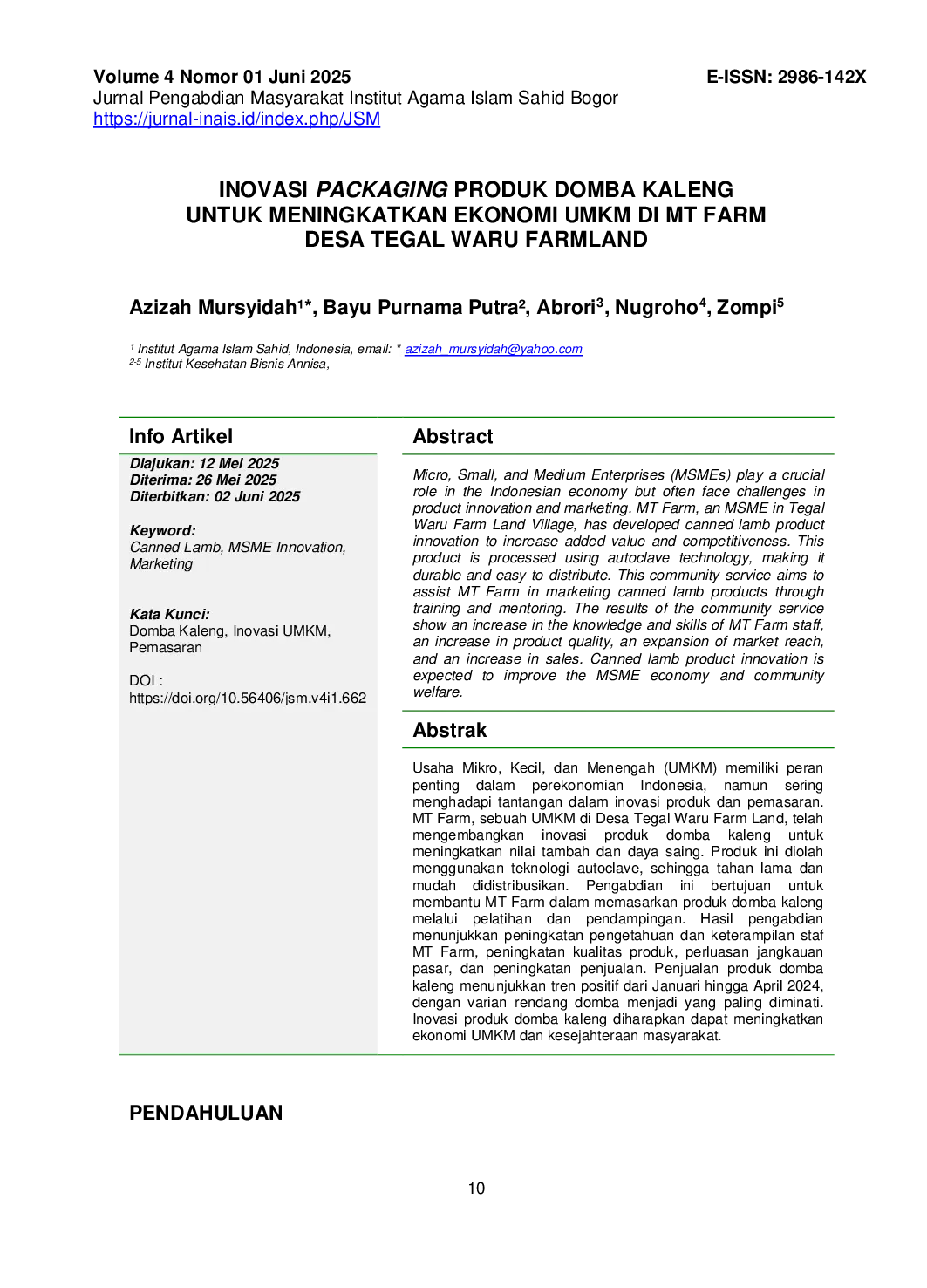 Volume 4 Nomor 01 Juni 2025
E-ISSN: 2986-142X
Jurnal Pengabdian Masyarakat Institut Agama Islam Sahid Bogor
https://jurnal-inais.id/index.php/JSM

INOVASI PACKAGING PRODUK DOMBA KALENG UNTUK MENINGKATKAN EKONOMI UMKM DI MT FARM DESA TEGAL WARU FARMLAND

Azizah Mursyidah$^{1}$*, Bayu Purnama Putra$^{2}$, Abrori$^{3}$, Nugroho$^{4}$, Zompi$^{5}$

$^{1}$ Institut Agama Islam Sahid, Indonesia, email: * azizah_mursyidah@yahoo.com
$^{2-5}$ Institut Kesehatan Bisnis Annisa,

Info Artikel

Diajukan: 12 Mei 2025
Diterima: 26 Mei 2025
Diterbitkan: 02 Juni 2025

Keyword:
Canned Lamb, MSME Innovation, Marketing

Kata Kunci:
Domba Kaleng, Inovasi UMKM, Pemasaran

DOI :
https://doi.org/10.56406/jsm.v4i1.662

Abstract

Micro, Small, and Medium Enterprises (MSMEs) play a crucial role in the Indonesian economy but often face challenges in product innovation and marketing. MT Farm, an MSME in Tegal Waru Farm Land Village, has developed canned lamb product innovation to increase added value and competitiveness. This product is processed using autoclave technology, making it durable and easy to distribute. This community service aims to assist MT Farm in marketing canned lamb products through training and mentoring. The results of the community service show an increase in the knowledge and skills of MT Farm staff, an increase in product quality, an expansion of market reach, and an increase in sales. Canned lamb product innovation is expected to improve the MSME economy and community welfare.

Abstrak

Usaha Mikro, Kecil, dan Menengah (UMKM) memiliki peran penting dalam perekonomian Indonesia, namun sering menghadapi tantangan dalam inovasi produk dan pemasaran. MT Farm, sebuah UMKM di Desa Tegal Waru Farm Land, telah mengembangkan inovasi produk domba kaleng untuk meningkatkan nilai tambah dan daya saing. Produk ini diolah menggunakan teknologi autoclave, sehingga tahan lama dan mudah didistribusikan. Pengabdian ini bertujuan untuk membantu MT Farm dalam memasarkan produk domba kaleng melalui pelatihan dan pendampingan. Hasil pengabdian menunjukkan peningkatan pengetahuan dan keterampilan staf MT Farm, peningkatan kualitas produk, perluasan jangkauan pasar, dan peningkatan penjualan. Penjualan produk domba kaleng menunjukkan tren positif dari Januari hingga April 2024, dengan varian rendang domba menjadi yang paling diminati. Inovasi produk domba kaleng diharapkan dapat meningkatkan ekonomi UMKM dan kesejahteraan masyarakat.

PENDAHULUAN

10